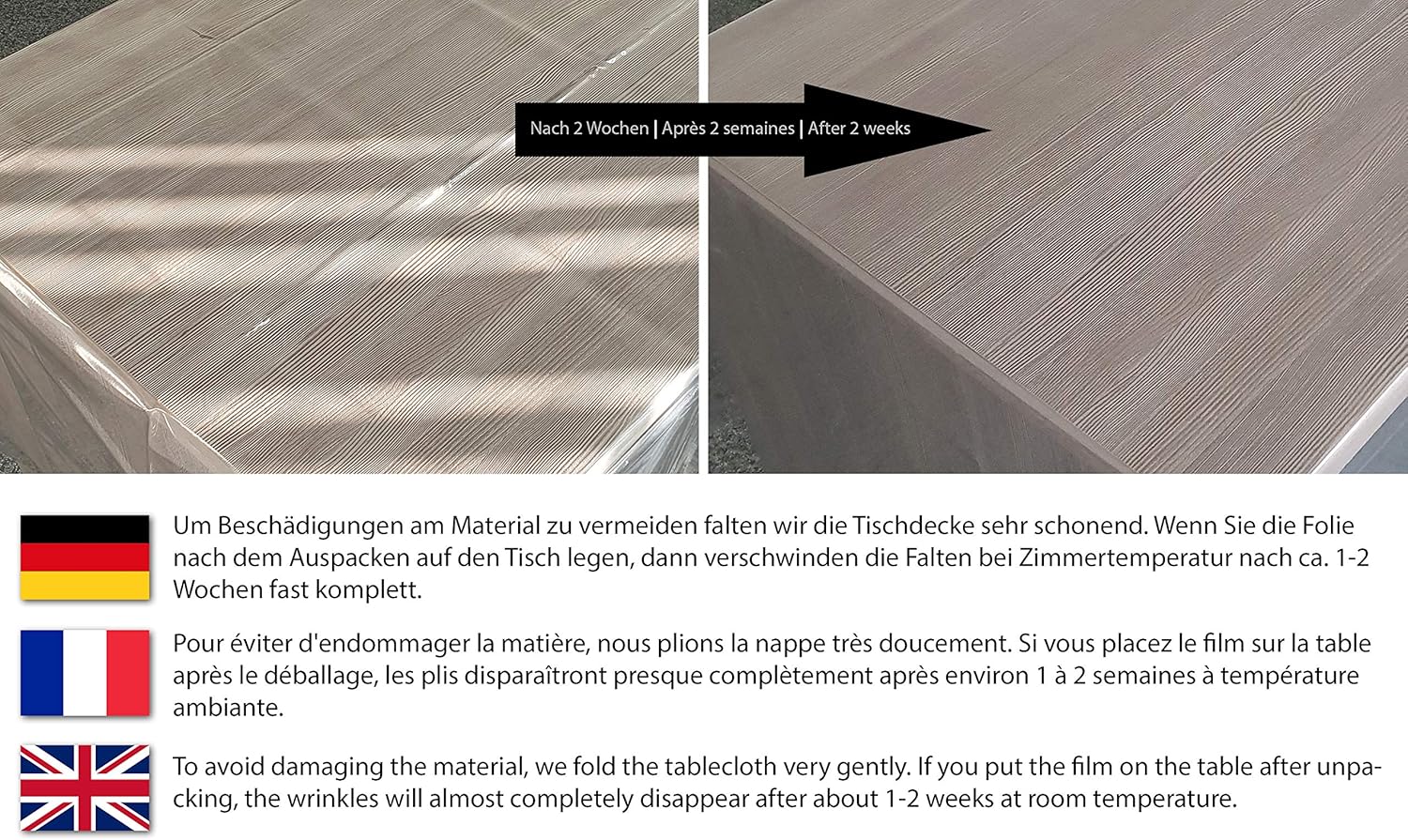 Nach 2 Wochen | Après 2 semaines | After 2 weeks

Um Beschädigungen am Material zu vermeiden falten wir die Tischdecke sehr schonend. Wenn Sie die Folie nach dem Auspacken auf den Tisch legen, dann verschwinden die Falten bei Zimmertemperatur nach ca. 1-2 Wochen fast komplett.

Pour éviter d'endommager la matière, nous plions la nappe très doucement. Si vous placez le film sur la table après le déballage, les plis disparaîtront presque complètement après environ 1 à 2 semaines à température ambiante.

To avoid damaging the material, we fold the tablecloth very gently. If you put the film on the table after unpacking, the wrinkles will almost completely disappear after about 1-2 weeks at room temperature.